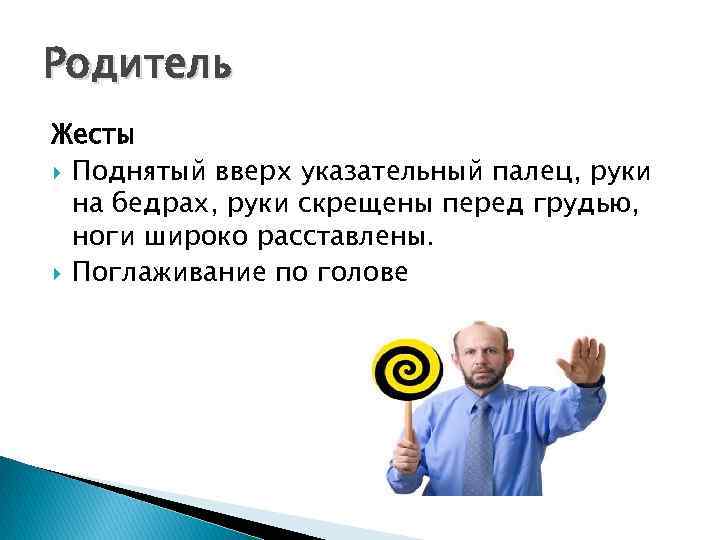 Родитель

Жесты

Поднятый вверх указательный палец, руки на бедрах, руки скрещены перед грудью, ноги широко расставлены.

Поглаживание по голове